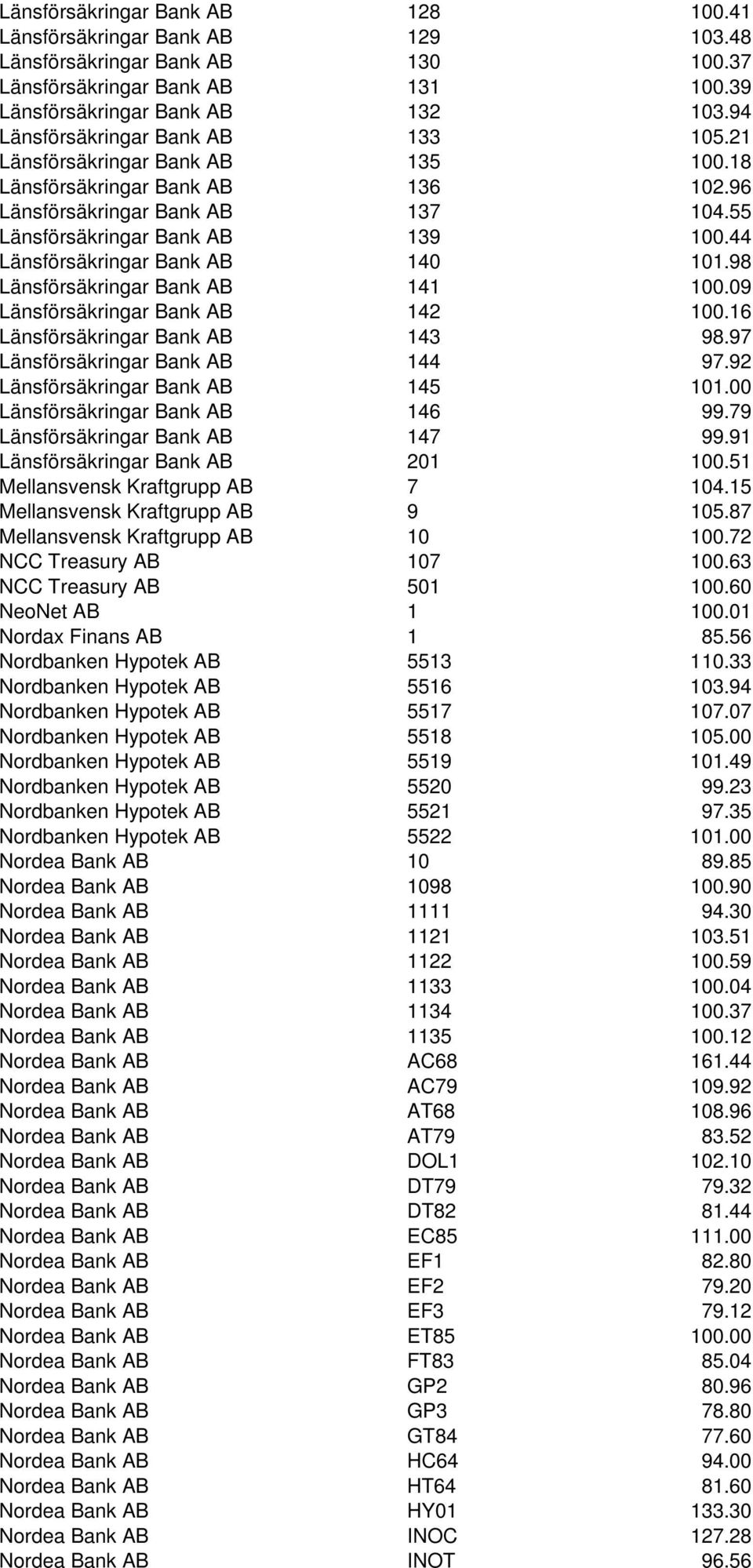 | | | |
|---|---|---|
| Länsförsäkringar Bank AB | 128 | 100.41 |
| Länsförsäkringar Bank AB | 129 | 103.48 |
| Länsförsäkringar Bank AB | 130 | 100.37 |
| Länsförsäkringar Bank AB | 131 | 100.39 |
| Länsförsäkringar Bank AB | 132 | 103.94 |
| Länsförsäkringar Bank AB | 133 | 105.21 |
| Länsförsäkringar Bank AB | 135 | 100.18 |
| Länsförsäkringar Bank AB | 136 | 102.96 |
| Länsförsäkringar Bank AB | 137 | 104.55 |
| Länsförsäkringar Bank AB | 139 | 100.44 |
| Länsförsäkringar Bank AB | 140 | 101.98 |
| Länsförsäkringar Bank AB | 141 | 100.09 |
| Länsförsäkringar Bank AB | 142 | 100.16 |
| Länsförsäkringar Bank AB | 143 | 98.97 |
| Länsförsäkringar Bank AB | 144 | 97.92 |
| Länsförsäkringar Bank AB | 145 | 101.00 |
| Länsförsäkringar Bank AB | 146 | 99.79 |
| Länsförsäkringar Bank AB | 147 | 99.91 |
| Länsförsäkringar Bank AB | 201 | 100.51 |
| Mellansvensk Kraftgrupp AB | 7 | 104.15 |
| Mellansvensk Kraftgrupp AB | 9 | 105.87 |
| Mellansvensk Kraftgrupp AB | 10 | 100.72 |
| NCC Treasury AB | 107 | 100.63 |
| NCC Treasury AB | 501 | 100.60 |
| NeoNet AB | 1 | 100.01 |
| Nordax Finans AB | 1 | 85.56 |
| Nordbanken Hypotek AB | 5513 | 110.33 |
| Nordbanken Hypotek AB | 5516 | 103.94 |
| Nordbanken Hypotek AB | 5517 | 107.07 |
| Nordbanken Hypotek AB | 5518 | 105.00 |
| Nordbanken Hypotek AB | 5519 | 101.49 |
| Nordbanken Hypotek AB | 5520 | 99.23 |
| Nordbanken Hypotek AB | 5521 | 97.35 |
| Nordbanken Hypotek AB | 5522 | 101.00 |
| Nordea Bank AB | 10 | 89.85 |
| Nordea Bank AB | 1098 | 100.90 |
| Nordea Bank AB | 1111 | 94.30 |
| Nordea Bank AB | 1121 | 103.51 |
| Nordea Bank AB | 1122 | 100.59 |
| Nordea Bank AB | 1133 | 100.04 |
| Nordea Bank AB | 1134 | 100.37 |
| Nordea Bank AB | 1135 | 100.12 |
| Nordea Bank AB | AC68 | 161.44 |
| Nordea Bank AB | AC79 | 109.92 |
| Nordea Bank AB | AT68 | 108.96 |
| Nordea Bank AB | AT79 | 83.52 |
| Nordea Bank AB | DOL1 | 102.10 |
| Nordea Bank AB | DT79 | 79.32 |
| Nordea Bank AB | DT82 | 81.44 |
| Nordea Bank AB | EC85 | 111.00 |
| Nordea Bank AB | EF1 | 82.80 |
| Nordea Bank AB | EF2 | 79.20 |
| Nordea Bank AB | EF3 | 79.12 |
| Nordea Bank AB | ET85 | 100.00 |
| Nordea Bank AB | FT83 | 85.04 |
| Nordea Bank AB | GP2 | 80.96 |
| Nordea Bank AB | GP3 | 78.80 |
| Nordea Bank AB | GT84 | 77.60 |
| Nordea Bank AB | HC64 | 94.00 |
| Nordea Bank AB | HT64 | 81.60 |
| Nordea Bank AB | HY01 | 133.30 |
| Nordea Bank AB | INOC | 127.28 |
| Nordea Bank AB | INOT | 96.56 |